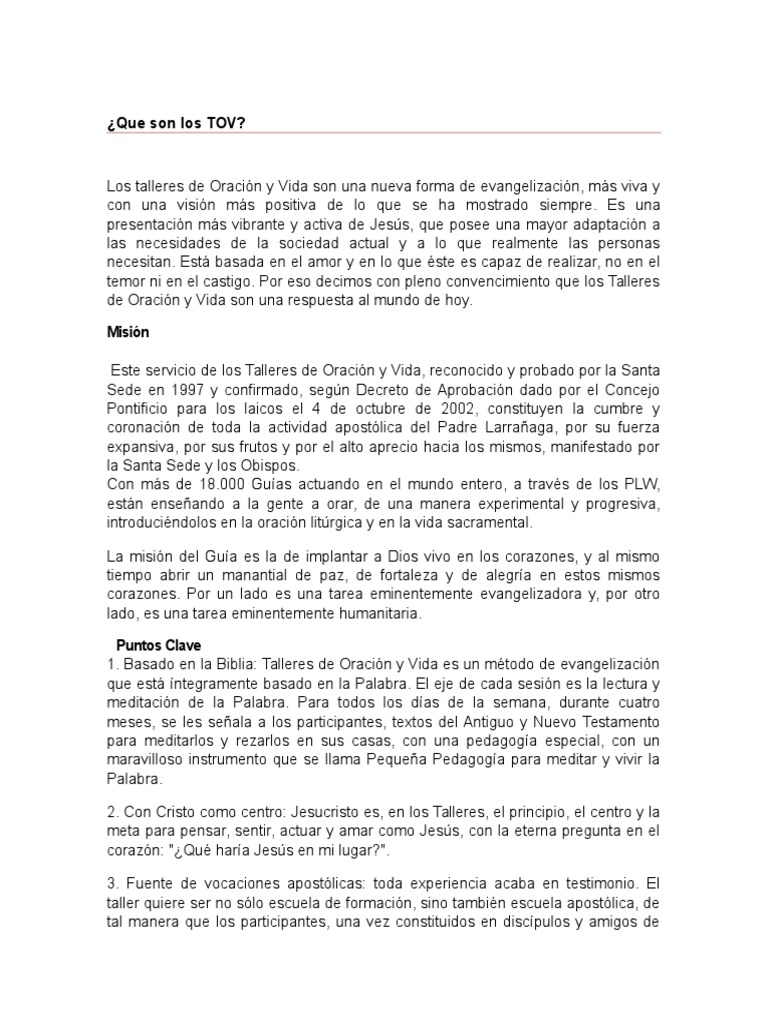 ¿Que son los TOV?

Los talleres de Oración y Vida son una nueva forma de evangelización, más viva y con una visión más positiva de lo que se ha mostrado siempre. Es una presentación más vibrante y activa de Jesús, que posee una mayor adaptación a las necesidades de la sociedad actual y a lo que realmente las personas necesitan. Está basada en el amor y en lo que éste es capaz de realizar, no en el temor ni en el castigo. Por eso decimos con pleno convencimiento que los Talleres de Oración y Vida son una respuesta al mundo de hoy.

Misión

Este servicio de los Talleres de Oración y Vida, reconocido y probado por la Santa Sede en 1997 y confirmado, según Decreto de Aprobación dado por el Concejo Pontificio para los laicos el 4 de octubre de 2002, constituyen la cumbre y coronación de toda la actividad apostólica del Padre Larrañaga, por su fuerza expansiva, por sus frutos y por el alto aprecio hacia los mismos, manifestado por la Santa Sede y los Obispos.
Con más de 18.000 Guías actuando en el mundo entero, a través de los PLW, están enseñando a la gente a orar, de una manera experimental y progresiva, introduciéndolos en la oración litúrgica y en la vida sacramental.

La misión del Guía es la de implantar a Dios vivo en los corazones, y al mismo tiempo abrir un manantial de paz, de fortaleza y de alegría en estos mismos corazones. Por un lado es una tarea eminentemente evangelizadora y, por otro lado, es una tarea eminentemente humanitaria.

Puntos Clave
1. Basado en la Biblia: Talleres de Oración y Vida es un método de evangelización que está íntegramente basado en la Palabra. El eje de cada sesión es la lectura y meditación de la Palabra. Para todos los días de la semana, durante cuatro meses, se les señala a los participantes, textos del Antiguo y Nuevo Testamento para meditarlos y rezarlos en sus casas, con una pedagogía especial, con un maravilloso instrumento que se llama Pequeña Pedagogía para meditar y vivir la Palabra.

2. Con Cristo como centro: Jesucristo es, en los Talleres, el principio, el centro y la meta para pensar, sentir, actuar y amar como Jesús, con la eterna pregunta en el corazón: "¿Qué haría Jesús en mi lugar?".

3. Fuente de vocaciones apostólicas: toda experiencia acaba en testimonio. El taller quiere ser no sólo escuela de formación, sino también escuela apostólica, de tal manera que los participantes, una vez constituidos en discípulos y amigos de